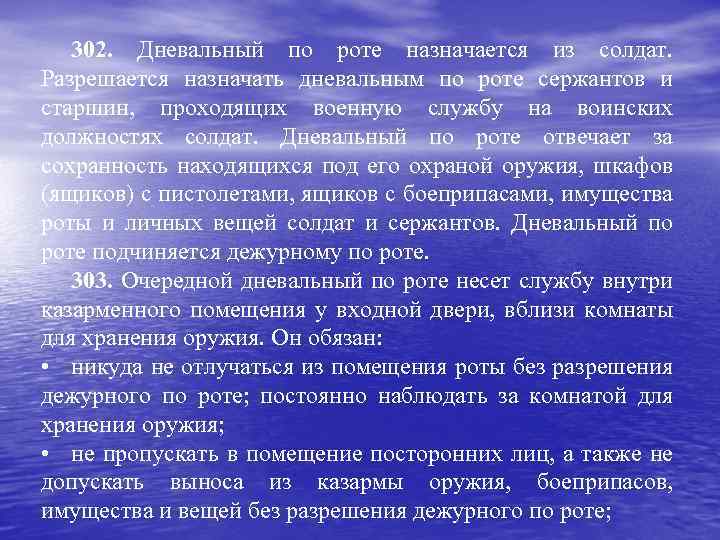 302. Дневальный по роте назначается из солдат. Разрешается назначать дневальным по роте сержантов и старшин, проходящих военную службу на воинских должностях солдат. Дневальный по роте отвечает за сохранность находящихся под его охраной оружия, шкафов (ящиков) с пистолетами, ящиков с боеприпасами, имущества роты и личных вещей солдат и сержантов. Дневальный по роте подчиняется дежурному по роте.

303. Очередной дневальный по роте несет службу внутри казарменного помещения у входной двери, вблизи комнаты для хранения оружия. Он обязан:

• никуда не отлучаться из помещения роты без разрешения дежурного по роте; постоянно наблюдать за комнатой для хранения оружия;

• не пропускать в помещение посторонних лиц, а также не допускать выноса из казармы оружия, боеприпасов, имущества и вещей без разрешения дежурного по роте;